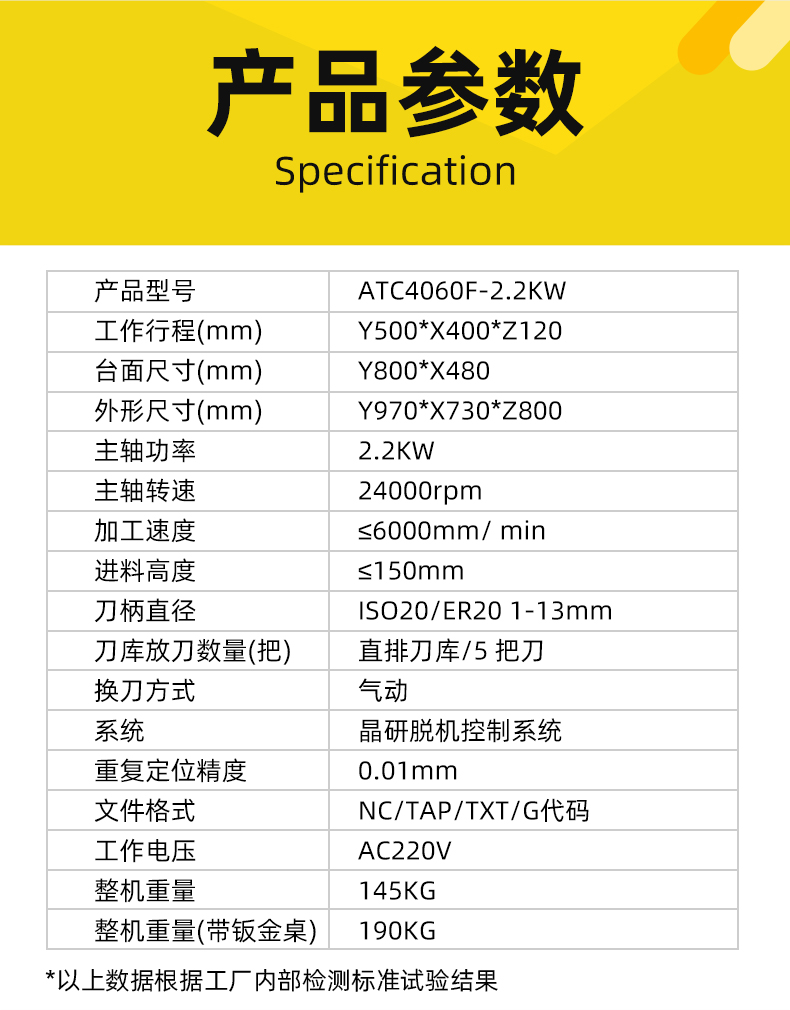 产品参数
Specification

| 产品型号 | ATC4060F-2.2KW |
|---|---|
| 工作行程(mm) | Y500*X400*Z120 |
| 台面尺寸(mm) | Y800*X480 |
| 外形尺寸(mm) | Y970*X730*Z800 |
| 主轴功率 | 2.2KW |
| 主轴转速 | 24000rpm |
| 加工速度 | ≤6000mm/ min |
| 进料高度 | ≤150mm |
| 刀柄直径 | ISO20/ER20 1-13mm |
| 刀库放刀数量(把) | 直排刀库/5把刀 |
| 换刀方式 | 气动 |
| 系统 | 晶研脱机控制系统 |
| 重复定位精度 | 0.01mm |
| 文件格式 | NC/TAP/TXT/G代码 |
| 工作电压 | AC220V |
| 整机重量 | 145KG |
| 整机重量(带钣金桌) | 190KG |

*以上数据根据工厂内部检测标准试验结果